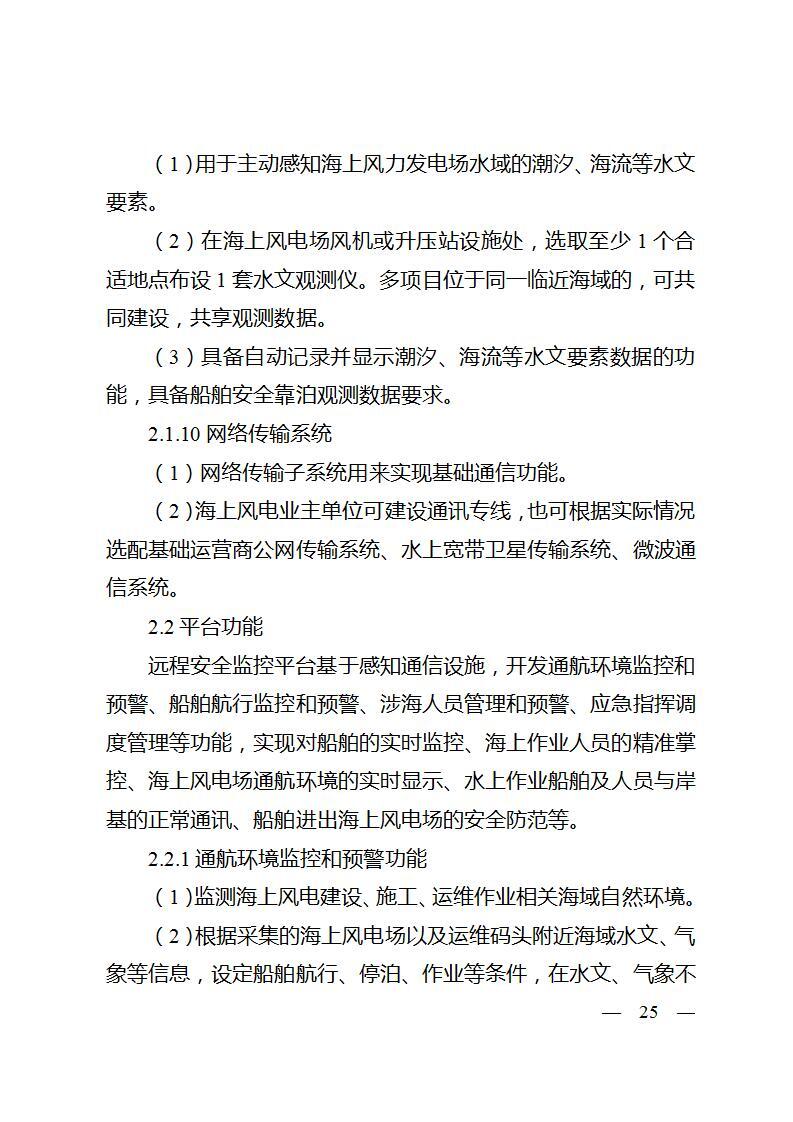 （1）用于主动感知海上风力发电场水域的潮汐、海流等水文要素。

（2）在海上风电场风机或升压站设施处，选取至少 1 个合适地点布设 1 套水文观测仪。多项目位于同一临近海域的，可共同建设，共享观测数据。

（3）具备自动记录并显示潮汐、海流等水文要素数据的功能，具备船舶安全靠泊观测数据要求。

2.1.10 网络传输系统

（1）网络传输子系统用来实现基础通信功能。

（2）海上风电业主单位可建设通讯专线，也可根据实际情况选配基础运营商公网传输系统、水上宽带卫星传输系统、微波通信系统。

2.2 平台功能

远程安全监控平台基于感知通信设施，开发通航环境监控和预警、船舶航行监控和预警、涉海人员管理和预警、应急指挥调度管理等功能，实现对船舶的实时监控、海上作业人员的精准掌控、海上风电场通航环境的实时显示、水上作业船舶及人员与岸基的正常通讯、船舶进出海上风电场的安全防范等。

2.2.1 通航环境监控和预警功能

（1）监测海上风电建设、施工、运维作业相关海域自然环境。

（2）根据采集的海上风电场以及运维码头附近海域水文、气象等信息，设定船舶航行、停泊、作业等条件，在水文、气象不

— 25 —